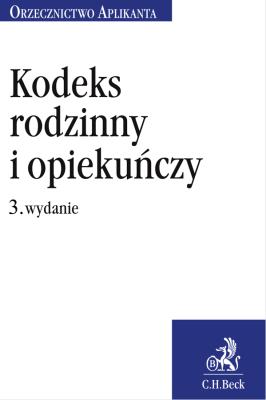 ORZECZNICTWO APLIKANTA

Kodeks rodzinny i opiekuńczy

3. wydanie

B

C.H.Beck